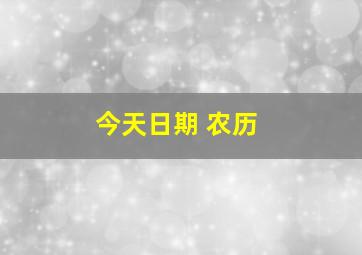 今天日期 农历